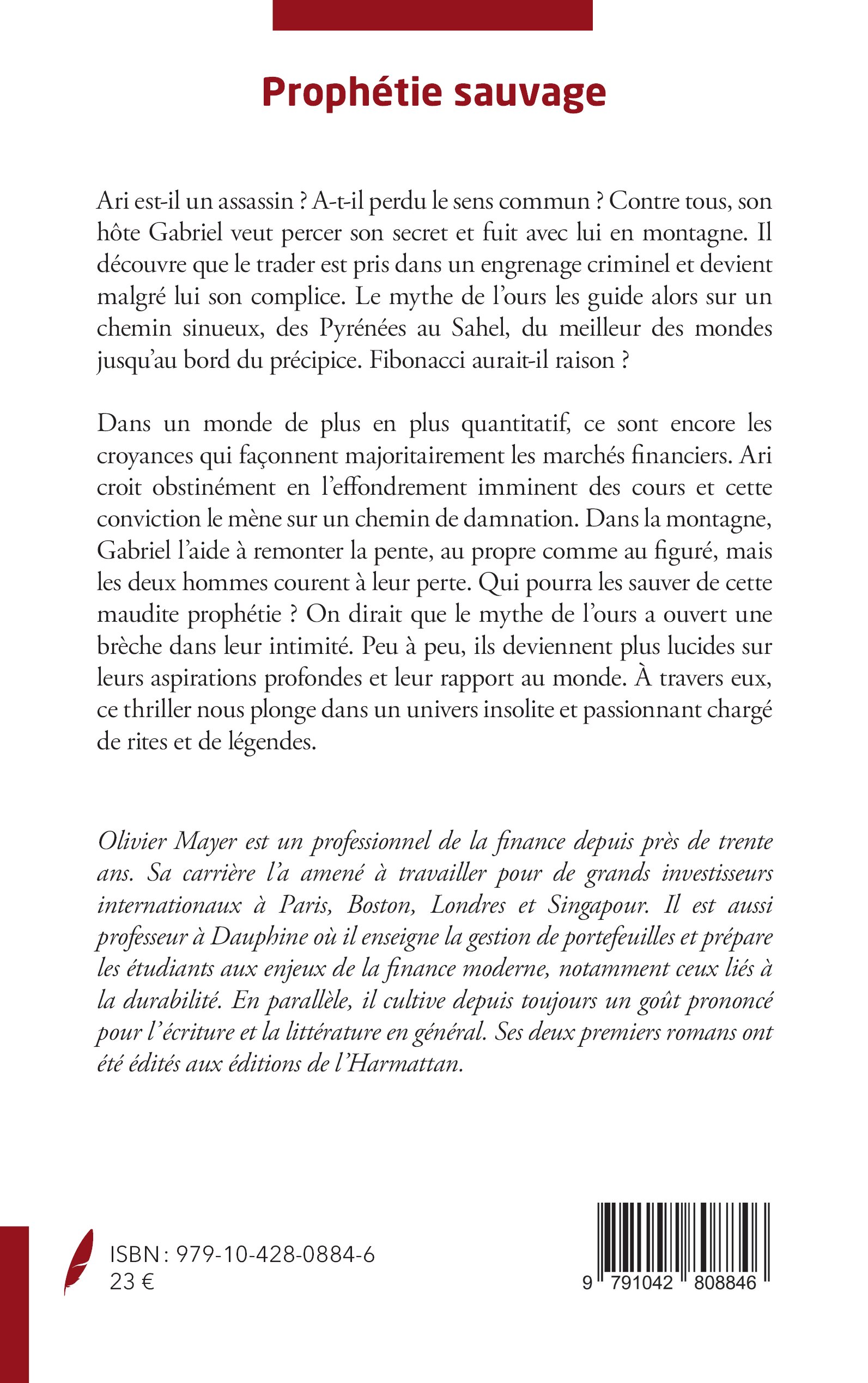 Prophétie sauvage

Ari est-il un assassin ? A-t-il perdu le sens commun ? Contre tous, son hôte Gabriel veut percer son secret et fuit avec lui en montagne. Il découvre que le trader est pris dans un engrenage criminel et devient malgré lui son complice. Le mythe de l'ours les guide alors sur un chemin sinueux, des Pyrénées au Sahel, du meilleur des mondes jusqu'au bord du précipice. Fibonacci aurait-il raison ?

Dans un monde de plus en plus quantitatif, ce sont encore les croyances qui façonnent majoritairement les marchés financiers. Ari croit obstinément en l'effondrement imminent des cours et cette conviction le mène sur un chemin de damnation. Dans la montagne, Gabriel l'aide à remonter la pente, au propre comme au figuré, mais les deux hommes courent à leur perte. Qui pourra les sauver de cette maudite prophétie ? On dirait que le mythe de l'ours a ouvert une brèche dans leur intimité. Peu à peu, ils deviennent plus lucides sur leurs aspirations profondes et leur rapport au monde. À travers eux, ce thriller nous plonge dans un univers insolite et passionnant chargé de rites et de légendes.

Olivier Mayer est un professionnel de la finance depuis près de trente ans. Sa carrière l'a amené à travailler pour de grands investisseurs internationaux à Paris, Boston, Londres et Singapour. Il est aussi professeur à Dauphine où il enseigne la gestion de portefeuilles et prépare les étudiants aux enjeux de la finance moderne, notamment ceux liés à la durabilité. En parallèle, il cultive depuis toujours un goût prononcé pour l'écriture et la littérature en général. Ses deux premiers romans ont été édités aux éditions de l'Harmattan.

ISBN : 979-10-428-0884-6
23 €

9 791042 808846